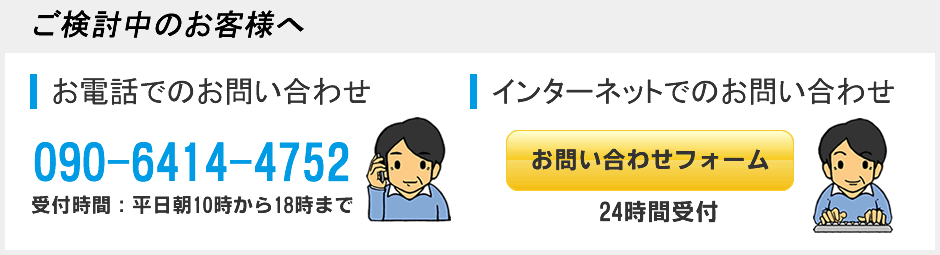 ご検討中のお客様へ

お電話でのお問い合わせ

090-6414-4752

受付時間：平日朝10時から18時まで

インターネットでのお問い合わせ

お問い合わせフォーム

24時間受付